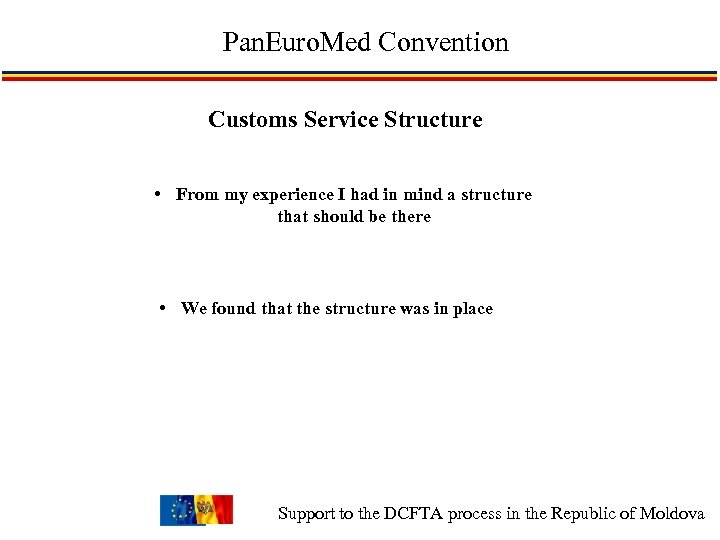 PanEuroMed Convention

Customs Service Structure

• From my experience I had in mind a structure that should be there

• We found that the structure was in place

Support to the DCFTA process in the Republic of Moldova